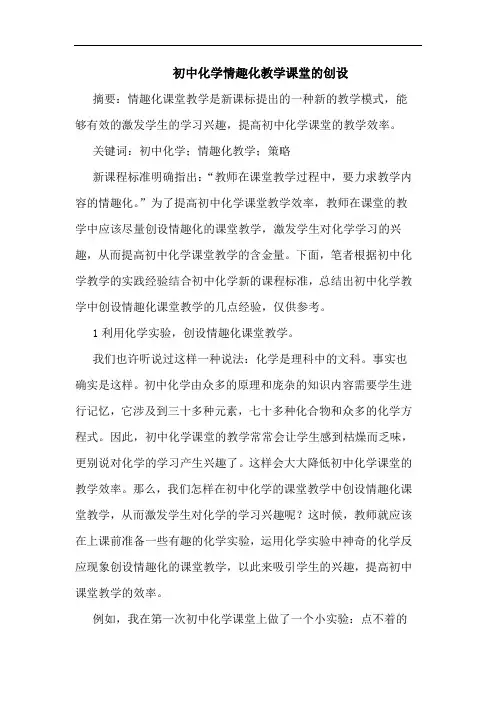 初中化学情趣化教学课堂的创设

摘要：情趣化课堂教学是新课标提出的一种新的教学模式，能够有效的激发学生的学习兴趣，提高初中化学课堂的教学效率。

关键词：初中化学；情趣化教学；策略

新课程标准明确指出：“教师在课堂教学过程中，要力求教学内容的情趣化。”为了提高初中化学课堂教学效率，教师在课堂的教学中应该尽量创设情趣化的课堂教学，激发学生对化学学习的兴趣，从而提高初中化学课堂教学的含金量。下面，笔者根据初中化学教学的实践经验结合初中化学新的课程标准，总结出初中化学教学中创设情趣化课堂教学的几点经验，仅供参考。

1 利用化学实验，创设情趣化课堂教学。

我们也许听说过这样一种说法：化学是理科中的文科。事实也确实是这样。初中化学由众多的原理和庞杂的知识内容需要学生进行记忆，它涉及到三十多种元素，七十多种化合物和众多的化学方程式。因此，初中化学课堂的教学常常会让学生感到枯燥而乏味，更别说对化学的学习产生兴趣了。这样会大大降低初中化学课堂的教学效率。那么，我们怎样在初中化学的课堂教学中创设情趣化课堂教学，从而激发学生对化学的学习兴趣呢？这时候，教师就应该在上课前准备一些有趣的化学实验，运用化学实验中神奇的化学反应现象创设情趣化的课堂教学，以此来吸引学生的兴趣，提高初中课堂教学的效率。

例如，我在第一次初中化学课堂上做了一个小实验：点不着的